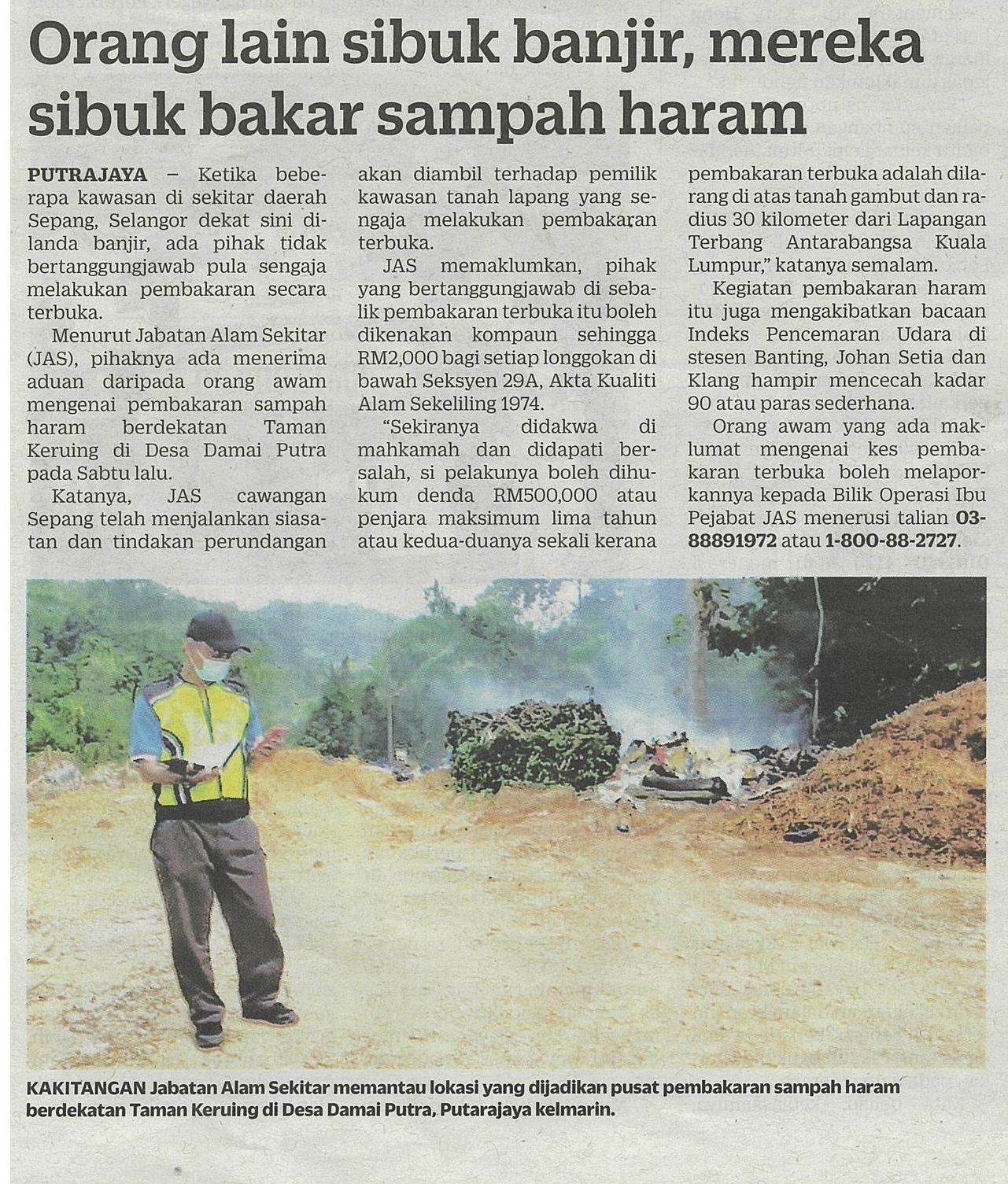 Orang lain sibuk banjir, mereka sibuk bakar sampah haram

PUTRAJAYA – Ketika beberapa kawasan di sekitar daerah Sepang, Selangor dekat sini dilanda banjir, ada pihak tidak bertanggungjawab pula sengaja melakukan pembakaran secara terbuka.

Menurut Jabatan Alam Sekitar (JAS), pihaknya ada menerima aduan daripada orang awam mengenai pembakaran sampah haram berdekatan Taman Keruing di Desa Damai Putra pada Sabtu lalu.

Katanya, JAS cawangan Sepang telah menjalankan siasatan dan tindakan perundangan akan diambil terhadap pemilik kawasan tanah lapang yang sengaja melakukan pembakaran terbuka.

JAS memaklumkan, pihak yang bertanggungjawab di sebalik pembakaran terbuka itu boleh dikenakan kompaun sehingga RM2,000 bagi setiap longgokan di bawah Seksyen 29A, Akta Kualiti Alam Sekeliling 1974.

"Sekiranya didakwa di mahkamah dan didapati bersalah, si pelakunya boleh dihukum denda RM500,000 atau penjara maksimum lima tahun atau kedua-duanya sekali kerana pembakaran terbuka adalah dilarang di atas tanah gambut dan radius 30 kilometer dari Lapangan Terbang Antarabangsa Kuala Lumpur," katanya semalam.

Kegiatan pembakaran haram itu juga mengakibatkan bacaan Indeks Pencemaran Udara di stesen Banting, Johan Setia dan Klang hampir mencecah kadar 90 atau paras sederhana.

Orang awam yang ada maklumat mengenai kes pembakaran terbuka boleh melaporkannya kepada Bilik Operasi Ibu Pejabat JAS menerusi talian 03-88891972 atau 1-800-88-2727.

KAKITANGAN Jabatan Alam Sekitar memantau lokasi yang dijadikan pusat pembakaran sampah haram berdekatan Taman Keruing di Desa Damai Putra, Putarajaya kelmarin.